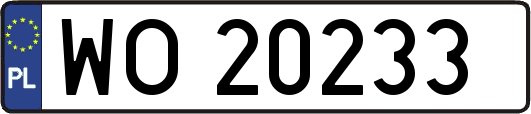 PL
WO 20233